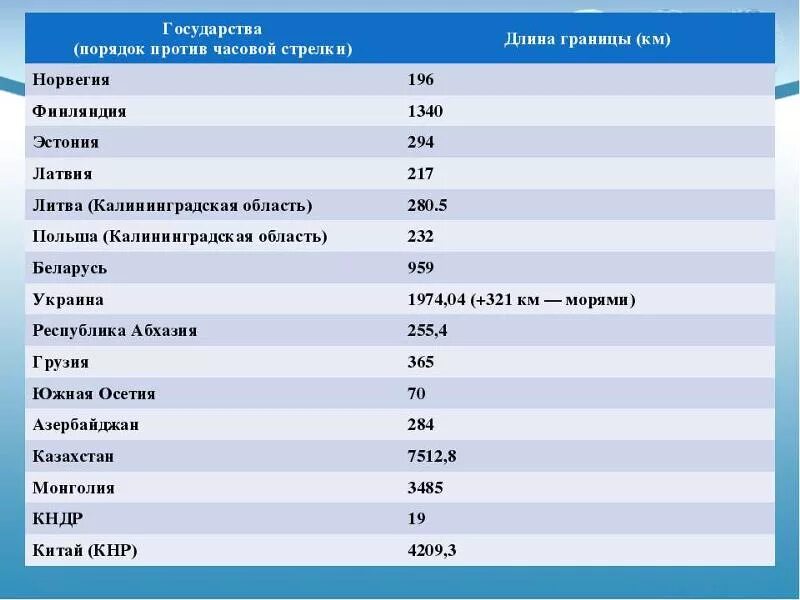 | Государства (порядок против часовой стрелки) | Длина границы (км) |
|---|---|
| Норвегия | 196 |
| Финляндия | 1340 |
| Эстония | 294 |
| Латвия | 217 |
| Литва (Калининградская область) | 280.5 |
| Польша (Калининградская область) | 232 |
| Беларусь | 959 |
| Украина | 1974,04 (+321 км — морями) |
| Республика Абхазия | 255,4 |
| Грузия | 365 |
| Южная Осетия | 70 |
| Азербайджан | 284 |
| Казахстан | 7512,8 |
| Монголия | 3485 |
| КНДР | 19 |
| Китай (КНР) | 4209,3 |